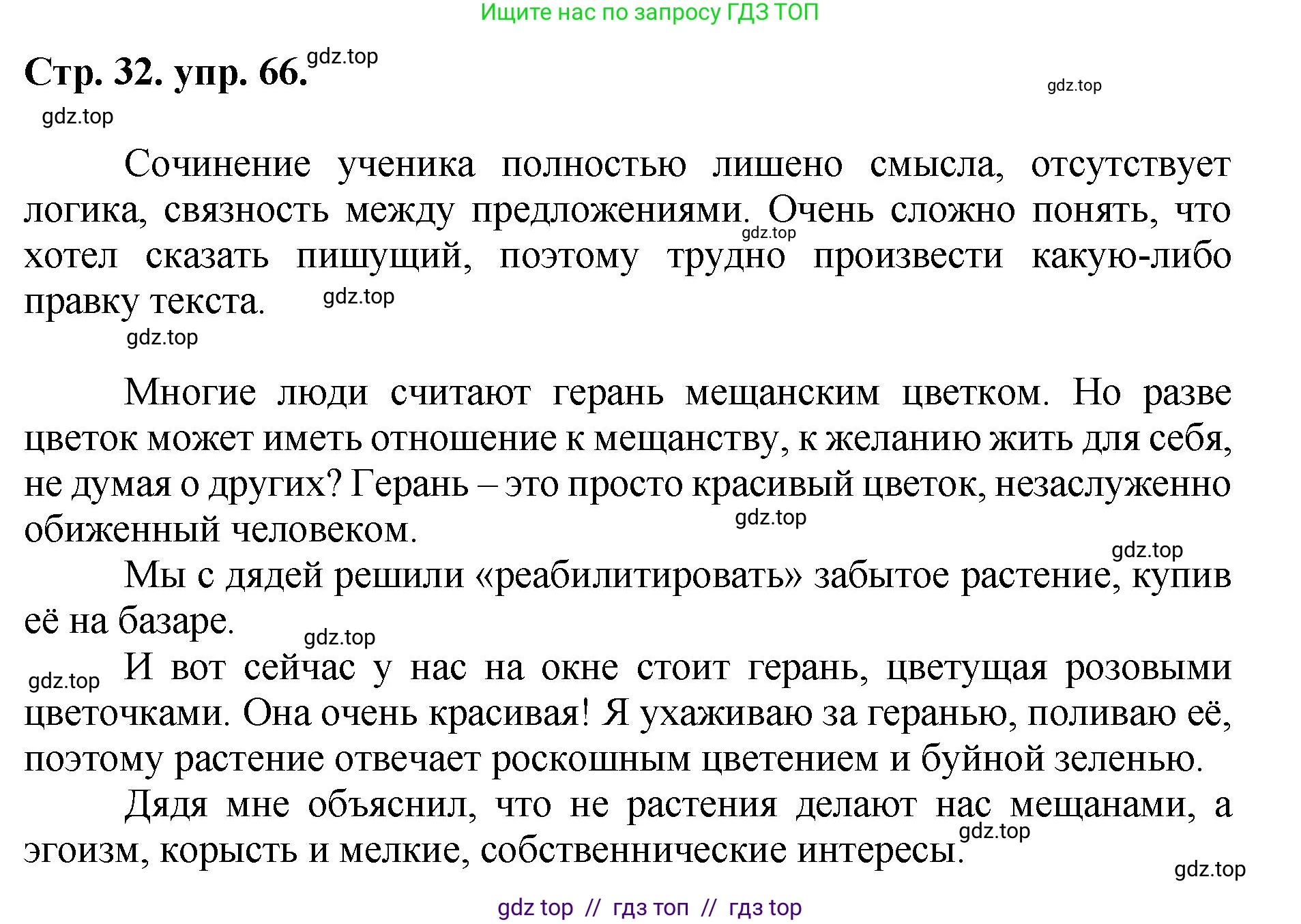 Ищите нас по запросу ГДЗ ТОП

Стр. 32. упр. 66. gdz.top

gdz.top

gdz.top

Сочинение ученика полностью лишено смысла, отсутствует логика, связность между предложениями. Очень сложно понять, что хотел сказать пишущий, поэтому трудно произвести какую-либо правку текста. gdz.top gdz.top

gdz.top

Многие люди считают герань мещанским цветком. Но разве цветок может иметь отношение к мещанству, к желанию жить для себя, не думая о других? Герань – это просто красивый цветок, незаслуженно обиженный человеком. gdz.top

gdz.top

Мы с дядей решили «реабилитировать» забытое растение, купив её на базаре. gdz.top

gdz.top И вот сейчас у нас на окне стоит герань, цветущая розовыми цветочками. Она очень красивая! Я ухаживаю за геранью, поливаю её, поэтому растение отвечает роскошным цветением и буйной зеленью.

Дядя мне объяснил, что не растения делают нас мещанами, а эгоизм, корысть и мелкие, собственнические интересы. gdz.top

gdz.top

gdz top // гдз топ // гдз top